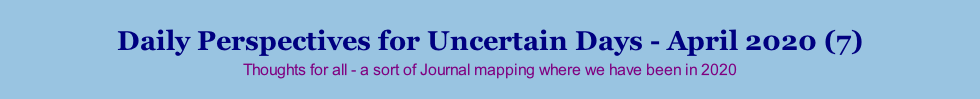 Daily Perspectives for Uncertain Days - April 2020 (7)

Thoughts for all - a sort of Journal mapping where we have been in 2020